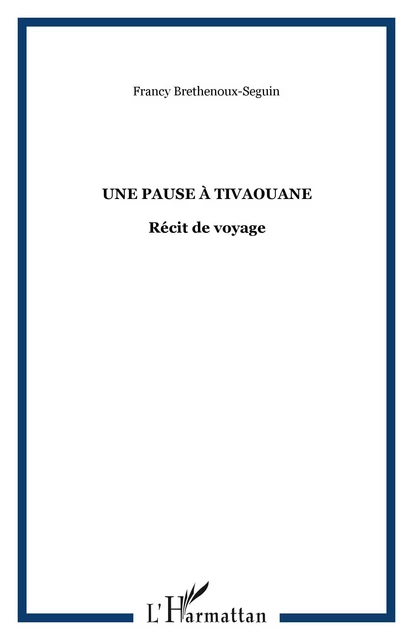 Francy Brethenoux-Seguin

UNE PAUSE À TIVAOUANE

Récit de voyage

L'Harmattan